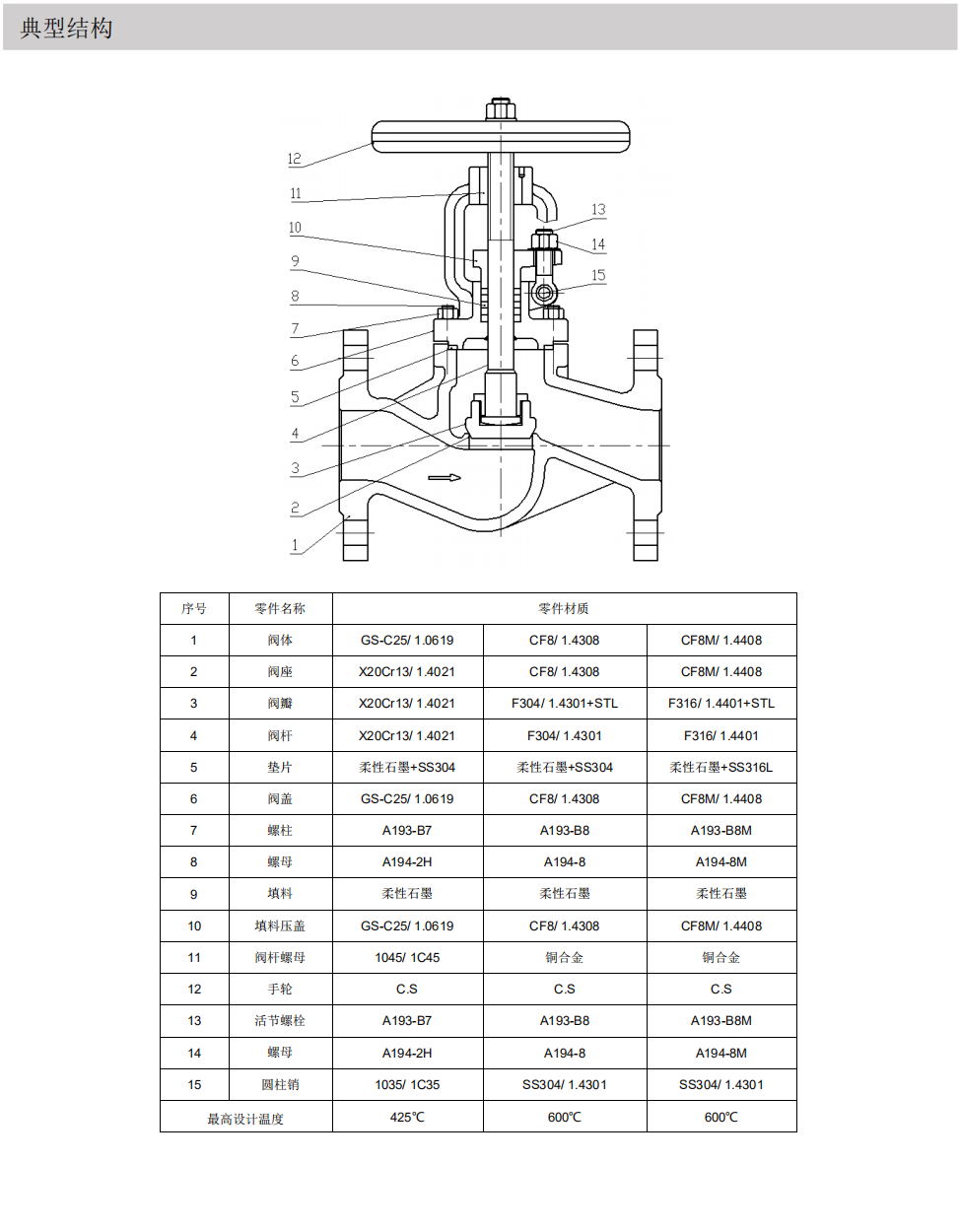 典型结构

12
11
10
9
8
7
6
5
4
3
2
1
13
14
15

| 序号 | 零件名称 | 零件材质 | | |
|---|---|---|---|---|
| 1 | 阀体 | GS-C25/ 1.0619 | CF8/ 1.4308 | CF8M/ 1.4408 |
| 2 | 阀座 | X20Cr13/ 1.4021 | CF8/ 1.4308 | CF8M/ 1.4408 |
| 3 | 阀瓣 | X20Cr13/ 1.4021 | F304/ 1.4301+STL | F316/ 1.4401+STL |
| 4 | 阀杆 | X20Cr13/ 1.4021 | F304/ 1.4301 | F316/ 1.4401 |
| 5 | 垫片 | 柔性石墨+SS304 | 柔性石墨+SS304 | 柔性石墨+SS316L |
| 6 | 阀盖 | GS-C25/ 1.0619 | CF8/ 1.4308 | CF8M/ 1.4408 |
| 7 | 螺柱 | A193-B7 | A193-B8 | A193-B8M |
| 8 | 螺母 | A194-2H | A194-8 | A194-8M |
| 9 | 填料 | 柔性石墨 | 柔性石墨 | 柔性石墨 |
| 10 | 填料压盖 | GS-C25/ 1.0619 | CF8/ 1.4308 | CF8M/ 1.4408 |
| 11 | 阀杆螺母 | 1045/ 1C45 | 铜合金 | 铜合金 |
| 12 | 手轮 | C.S | C.S | C.S |
| 13 | 活节螺栓 | A193-B7 | A193-B8 | A193-B8M |
| 14 | 螺母 | A194-2H | A194-8 | A194-8M |
| 15 | 圆柱销 | 1035/ 1C35 | SS304/ 1.4301 | SS304/ 1.4301 |
| 最高设计温度 | | 425℃ | 600℃ | 600℃ |